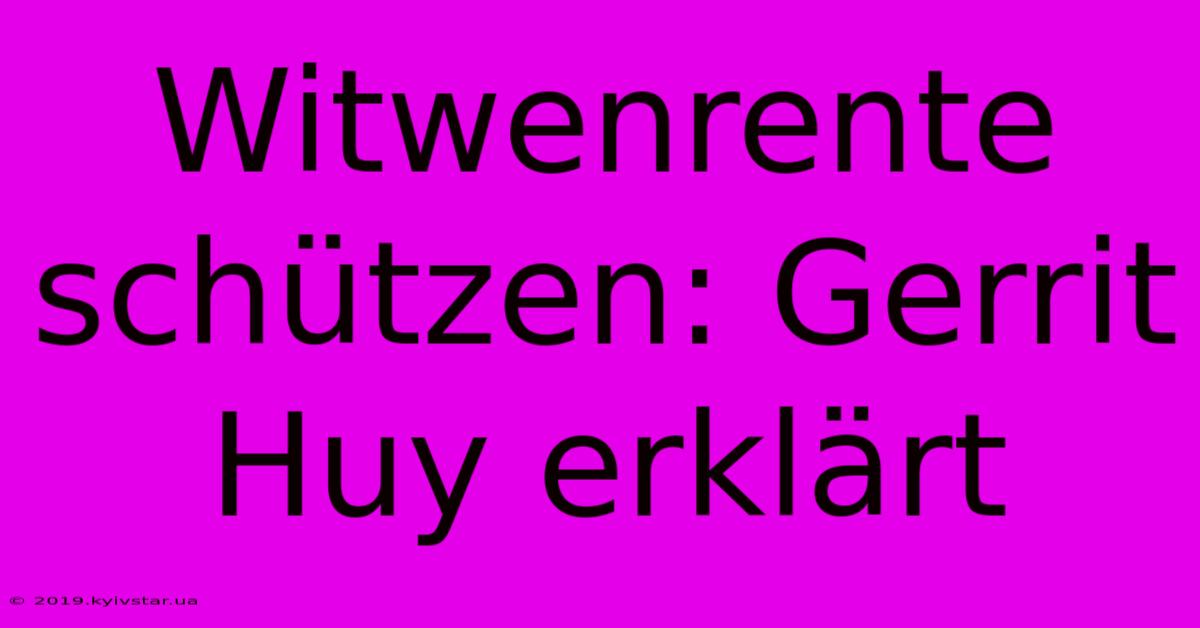 Witwenrente schützen: Gerrit Huy erklärt

© 2019.kyivstar.ua